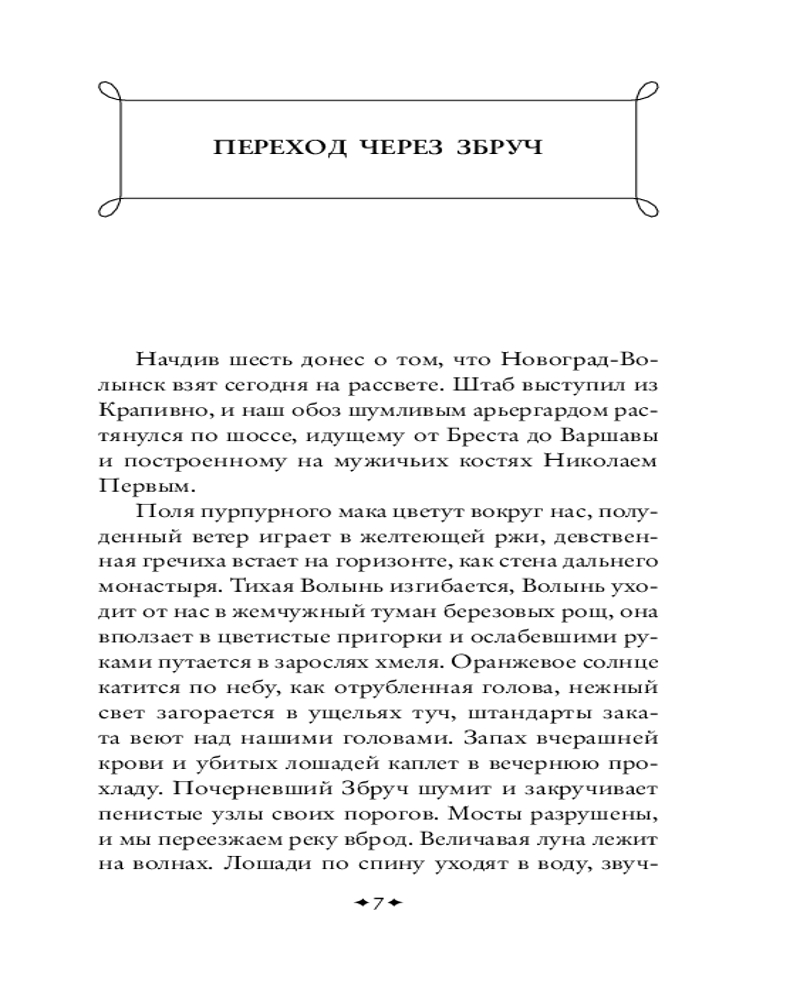 ПЕРЕХОД ЧЕРЕЗ ЗБРУЧ

Начдив шесть донес о том, что Новоград-Волынск взят сегодня на рассвете. Штаб выступил из Крапивно, и наш обоз шумливым арьергардом растянулся по шоссе, идущему от Бреста до Варшавы и построенному на мужичьих костях Николаем Первым.

Поля пурпурного мака цветут вокруг нас, полуденный ветер играет в желтеющей ржи, девственная гречиха встает на горизонте, как стена дальнего монастыря. Тихая Волынь изгибается, Волынь уходит от нас в жемчужный туман березовых рощ, она вползает в цветистые пригорки и ослабевшими руками путается в зарослях хмеля. Оранжевое солнце катится по небу, как отрубленная голова, нежный свет загорается в ущельях туч, штандарты заката веют над нашими головами. Запах вчерашней крови и убитых лошадей каплет в вечернюю прохладу. Почерневший Збруч шумит и закручивает пенистые узлы своих порогов. Мосты разрушены, и мы переезжаем реку вброд. Величавая луна лежит на волнах. Лошади по спину уходят в воду, звуч-

7